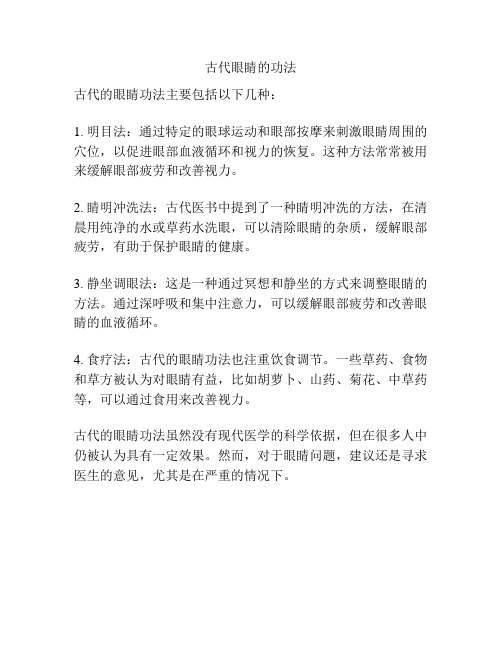 古代眼睛的功法

古代的眼睛功法主要包括以下几种：

1. 明目法：通过特定的眼球运动和眼部按摩来刺激眼睛周围的穴位，以促进眼部血液循环和视力的恢复。这种方法常常被用来缓解眼部疲劳和改善视力。

2. 睛明冲洗法：古代医书中提到了一种睛明冲洗的方法，在清晨用纯净的水或草药水洗眼，可以清除眼睛的杂质，缓解眼部疲劳，有助于保护眼睛的健康。

3. 静坐调眼法：这是一种通过冥想和静坐的方式来调整眼睛的方法。通过深呼吸和集中注意力，可以缓解眼部疲劳和改善眼睛的血液循环。

4. 食疗法：古代的眼睛功法也注重饮食调节。一些草药、食物和草方被认为对眼睛有益，比如胡萝卜、山药、菊花、中草药等，可以通过食用来改善视力。

古代的眼睛功法虽然没有现代医学的科学依据，但在很多人中仍被认为具有一定效果。然而，对于眼睛问题，建议还是寻求医生的意见，尤其是在严重的情况下。